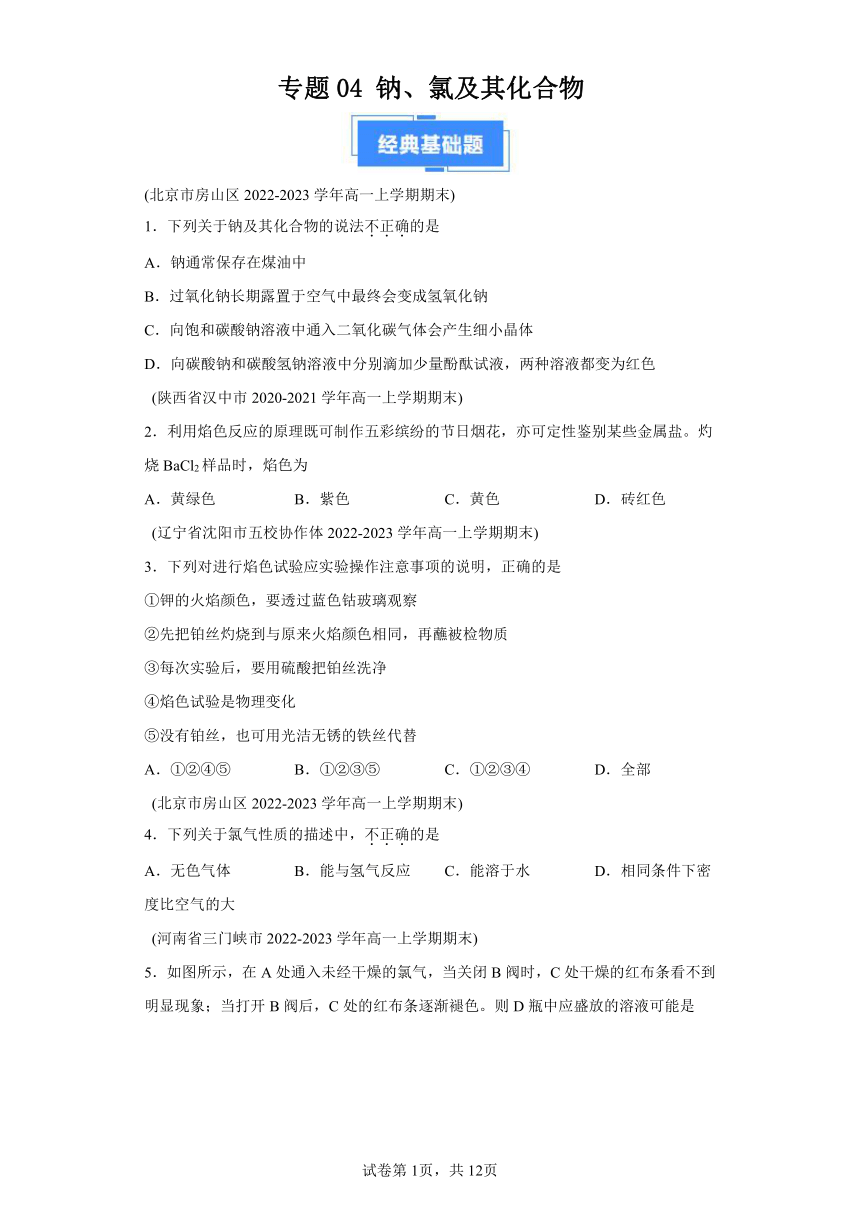 专题 04 钠、氯及其化合物

经典基础题

(北京市房山区 2022-2023 学年高一上学期期末)

1．下列关于钠及其化合物的说法不正确的是

A．钠通常保存在煤油中

B．过氧化钠长期露置于空气中最终会变成氢氧化钠

C．向饱和碳酸钠溶液中通入二氧化碳气体会产生细小晶体

D．向碳酸钠和碳酸氢钠溶液中分别滴加少量酚酞试液，两种溶液都变为红色

(陕西省汉中市 2020-2021 学年高一上学期期末)

2．利用焰色反应的原理既可制作五彩缤纷的节日烟花，亦可定性鉴别某些金属盐。灼烧 $BaCl_2$ 样品时，焰色为

A．黄绿色　　B．紫色　　C．黄色　　D．砖红色

(辽宁省沈阳市五校协作体 2022-2023 学年高一上学期期末)

3．下列对进行焰色试验应实验操作注意事项的说明，正确的是

①钾的火焰颜色，要透过蓝色钴玻璃观察

②先把铂丝灼烧到与原来火焰颜色相同，再蘸被检物质

③每次实验后，要用硫酸把铂丝洗净

④焰色试验是物理变化

⑤没有铂丝，也可用光洁无锈的铁丝代替

A．①②④⑤　　B．①②③⑤　　C．①②③④　　D．全部

(北京市房山区 2022-2023 学年高一上学期期末)

4．下列关于氯气性质的描述中，不正确的是

A．无色气体　　B．能与氢气反应　　C．能溶于水　　D．相同条件下密度比空气的大

(河南省三门峡市 2022-2023 学年高一上学期期末)

5．如图所示，在 A 处通入未经干燥的氯气，当关闭 B 阀时，C 处干燥的红布条看不到明显现象；当打开 B 阀后，C 处的红布条逐渐褪色。则 D 瓶中应盛放的溶液可能是

试卷第 1页，共 12页